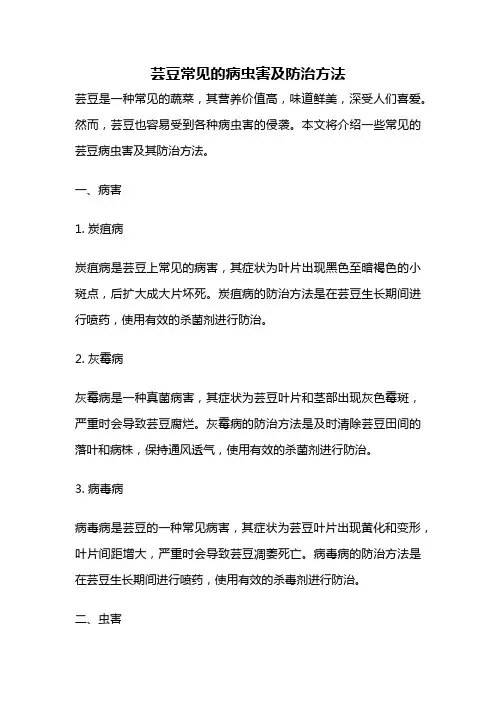 芸豆常见的病虫害及防治方法

芸豆是一种常见的蔬菜，其营养价值高，味道鲜美，深受人们喜爱。然而，芸豆也容易受到各种病虫害的侵袭。本文将介绍一些常见的芸豆病虫害及其防治方法。

一、病害

1. 炭疽病

炭疽病是芸豆上常见的病害，其症状为叶片出现黑色至暗褐色的小斑点，后扩大成大片坏死。炭疽病的防治方法是在芸豆生长期间进行喷药，使用有效的杀菌剂进行防治。

2. 灰霉病

灰霉病是一种真菌病害，其症状为芸豆叶片和茎部出现灰色霉斑，严重时会导致芸豆腐烂。灰霉病的防治方法是及时清除芸豆田间的落叶和病株，保持通风透气，使用有效的杀菌剂进行防治。

3. 病毒病

病毒病是芸豆的一种常见病害，其症状为芸豆叶片出现黄化和变形，叶片间距增大，严重时会导致芸豆凋萎死亡。病毒病的防治方法是在芸豆生长期间进行喷药，使用有效的杀毒剂进行防治。

二、虫害